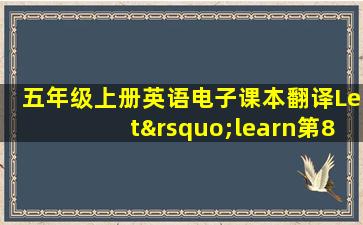 五年级上册英语电子课本翻译Let&rsquo;learn第8